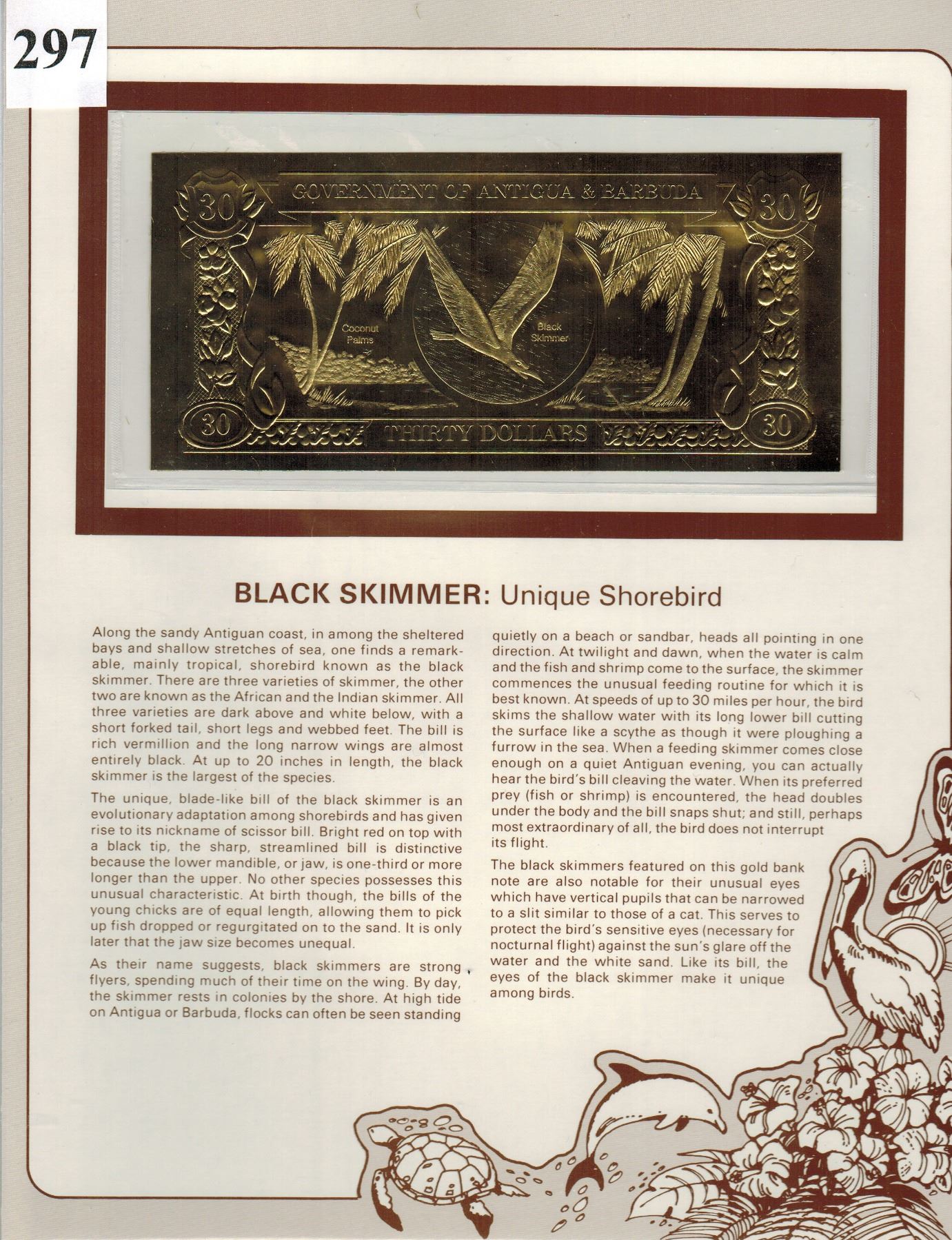 297

30 GOVERNMENT OF ANTIGUA & BARBUDA 30

Coconut Palms

Black Skimmer

30 THIRTY DOLLARS 30

BLACK SKIMMER: Unique Shorebird

Along the sandy Antiguan coast, in among the sheltered bays and shallow stretches of sea, one finds a remarkable, mainly tropical, shorebird known as the black skimmer. There are three varieties of skimmer, the other two are known as the African and the Indian skimmer. All three varieties are dark above and white below, with a short forked tail, short legs and webbed feet. The bill is rich vermillion and the long narrow wings are almost entirely black. At up to 20 inches in length, the black skimmer is the largest of the species.

The unique, blade-like bill of the black skimmer is an evolutionary adaptation among shorebirds and has given rise to its nickname of scissor bill. Bright red on top with a black tip, the sharp, streamlined bill is distinctive because the lower mandible, or jaw, is one-third or more longer than the upper. No other species possesses this unusual characteristic. At birth though, the bills of the young chicks are of equal length, allowing them to pick up fish dropped or regurgitated on to the sand. It is only later that the jaw size becomes unequal.

As their name suggests, black skimmers are strong flyers, spending much of their time on the wing. By day, the skimmer rests in colonies by the shore. At high tide on Antigua or Barbuda, flocks can often be seen standing quietly on a beach or sandbar, heads all pointing in one direction. At twilight and dawn, when the water is calm and the fish and shrimp come to the surface, the skimmer commences the unusual feeding routine for which it is best known. At speeds of up to 30 miles per hour, the bird skims the shallow water with its long lower bill cutting the surface like a scythe as though it were ploughing a furrow in the sea. When a feeding skimmer comes close enough on a quiet Antiguan evening, you can actually hear the bird's bill cleaving the water. When its preferred prey (fish or shrimp) is encountered, the head doubles under the body and the bill snaps shut; and still, perhaps most extraordinary of all, the bird does not interrupt its flight.

The black skimmers featured on this gold bank note are also notable for their unusual eyes which have vertical pupils that can be narrowed to a slit similar to those of a cat. This serves to protect the bird's sensitive eyes (necessary for nocturnal flight) against the sun's glare off the water and the white sand. Like its bill, the eyes of the black skimmer make it unique among birds.